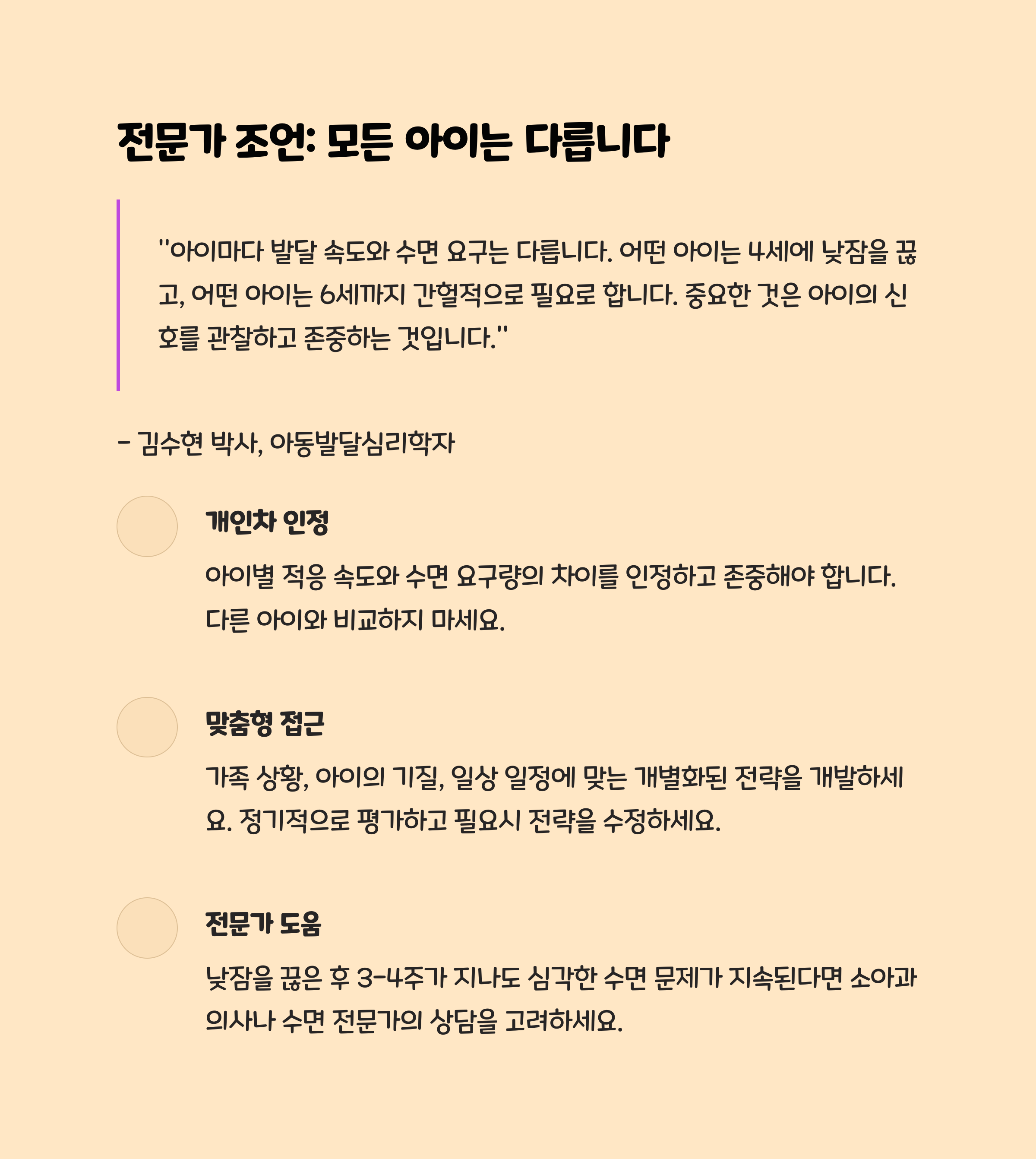 전문가 조언: 모든 아이는 다릅니다

"아이마다 발달 속도와 수면 요구는 다릅니다. 어떤 아이는 4세에 낮잠을 끊고, 어떤 아이는 6세까지 간헐적으로 필요로 합니다. 중요한 것은 아이의 신호를 관찰하고 존중하는 것입니다."

- 김수현 박사, 아동발달심리학자

개인차 인정

아이별 적응 속도와 수면 요구량의 차이를 인정하고 존중해야 합니다. 다른 아이와 비교하지 마세요.

맞춤형 접근

가족 상황, 아이의 기질, 일상 일정에 맞는 개별화된 전략을 개발하세요. 정기적으로 평가하고 필요시 전략을 수정하세요.

전문가 도움

낮잠을 끊은 후 3-4주가 지나도 심각한 수면 문제가 지속된다면 소아과 의사나 수면 전문가의 상담을 고려하세요.